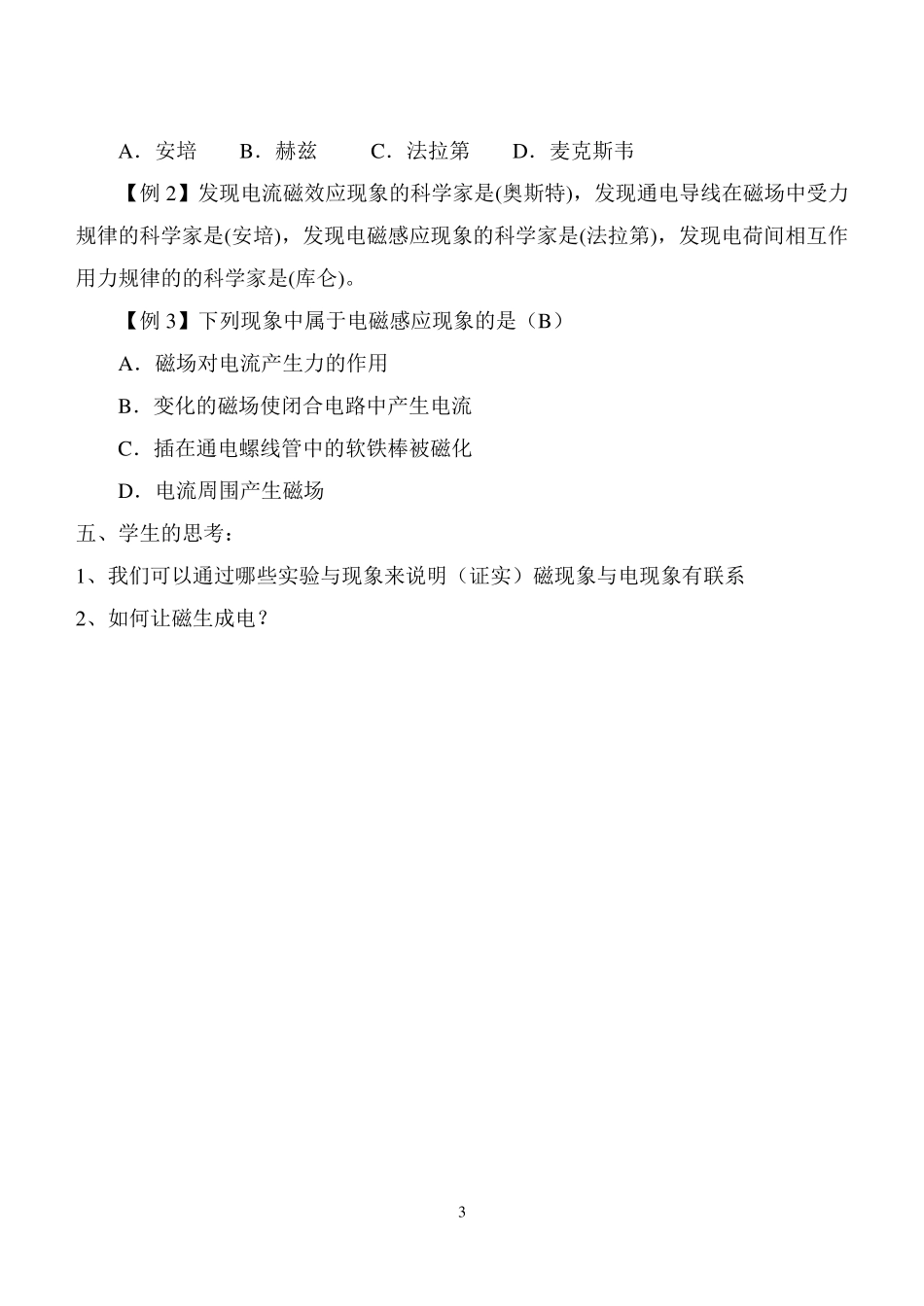 A．安培　B．赫兹　C．法拉第　D．麦克斯韦

【例 2】发现电流磁效应现象的科学家是(奥斯特)，发现通电导线在磁场中受力规律的科学家是(安培)，发现电磁感应现象的科学家是(法拉第)，发现电荷间相互作用力规律的的科学家是(库仑)。

【例 3】下列现象中属于电磁感应现象的是（B）

A．磁场对电流产生力的作用

B．变化的磁场使闭合电路中产生电流

C．插在通电螺线管中的软铁棒被磁化

D．电流周围产生磁场

五、学生的思考：

1、我们可以通过哪些实验与现象来说明（证实）磁现象与电现象有联系

2、如何让磁生成电？

3